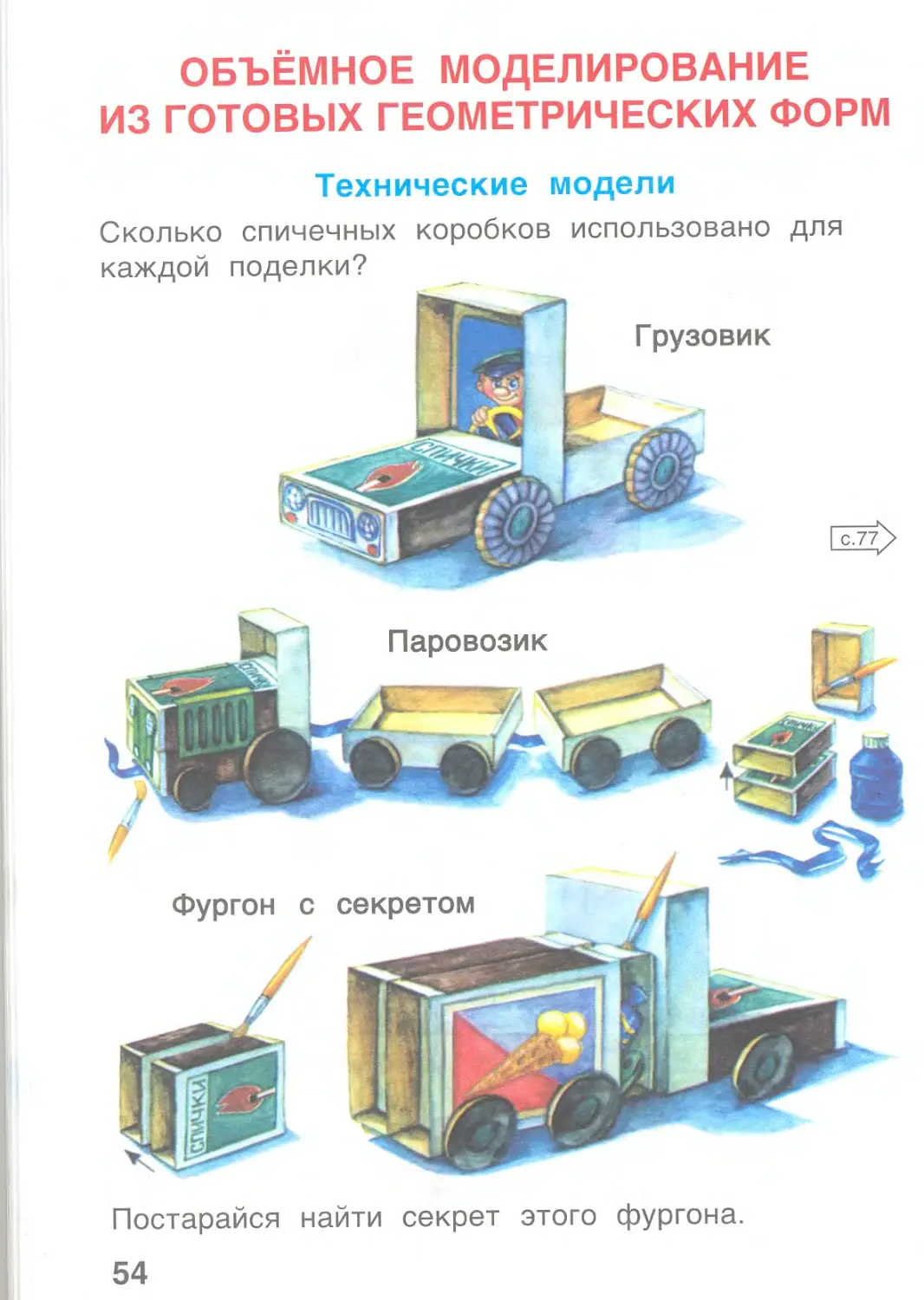 ОБЪЁМНОЕ МОДЕЛИРОВАНИЕ
ИЗ ГОТОВЫХ ГЕОМЕТРИЧЕСКИХ ФОРМ

Технические модели

Сколько спичечных коробков использовано для каждой поделки?

Грузовик

СПИЧКИ

с.77

Паровозик

СПИЧКИ

Фургон с секретом

СПИЧКИ

Постарайся найти секрет этого фургона.

54